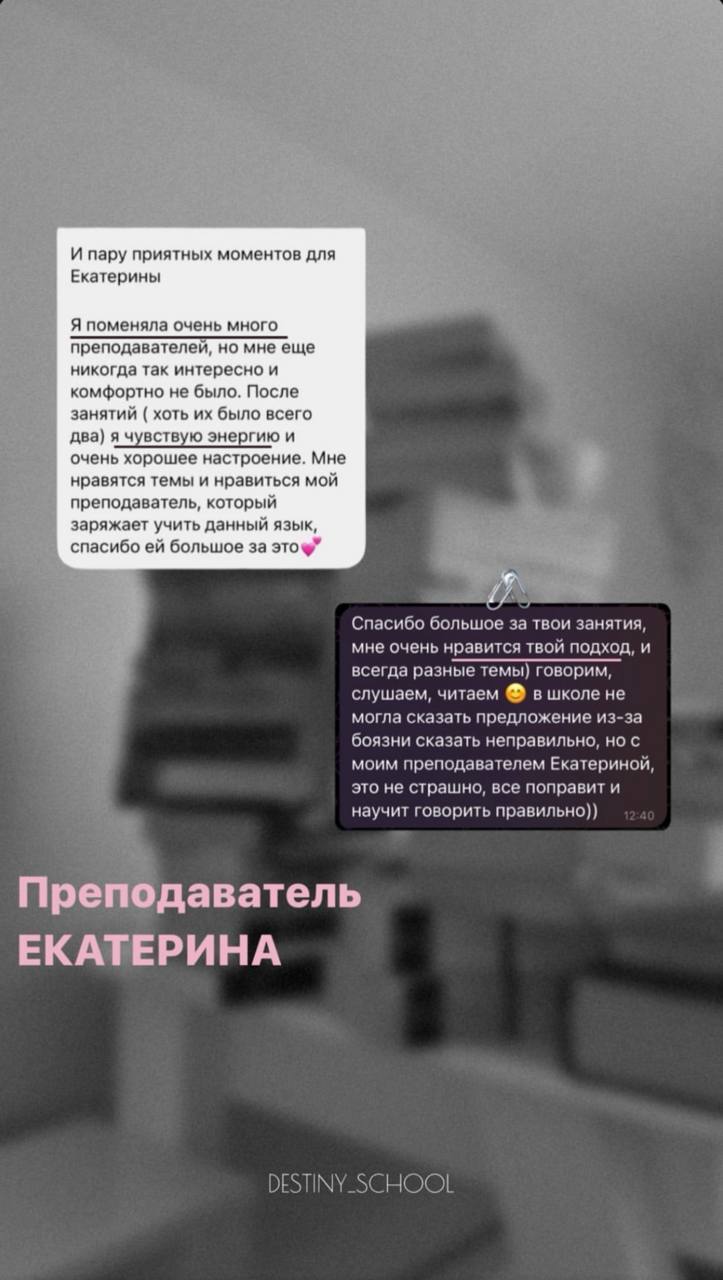 И пару приятных моментов для Екатерины

Я поменяла очень много преподавателей, но мне еще никогда так интересно и комфортно не было. После занятий ( хоть их было всего два) я чувствую энергию и очень хорошее настроение. Мне нравятся темы и нравиться мой преподаватель, который заряжает учить данный язык, спасибо ей большое за это💕

Спасибо большое за твои занятия, мне очень нравится твой подход, и всегда разные темы) говорим, слушаем, читаем 😊 в школе не могла сказать предложение из-за боязни сказать неправильно, но с моим преподавателем Екатериной, это не страшно, все поправит и научит говорить правильно)) 12:40

Преподаватель ЕКАТЕРИНА

DESTINY_SCHOOL